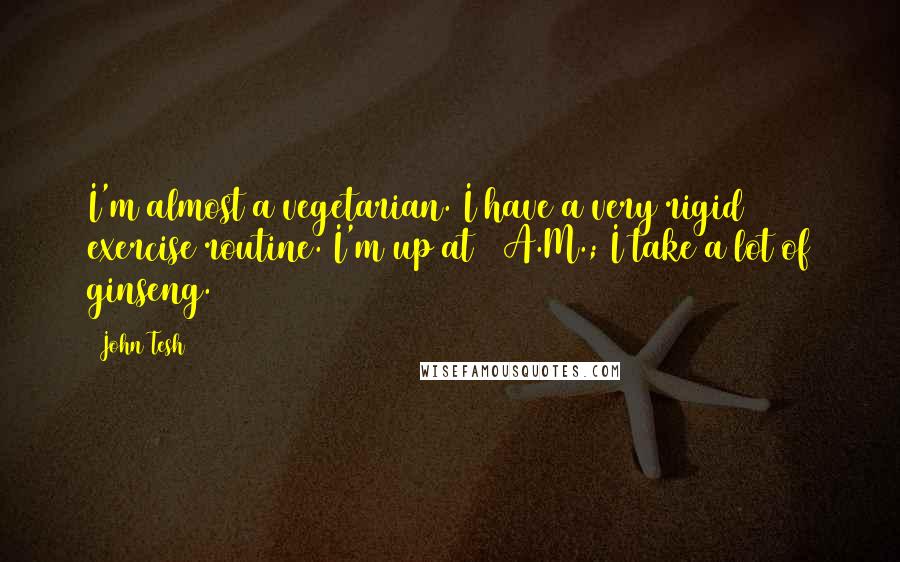 I'm almost a vegetarian. I have a very rigid exercise routine. I'm up at  A.M.; I take a lot of ginseng.

John Tesh

WISEFAMOUSQUOTES.COM